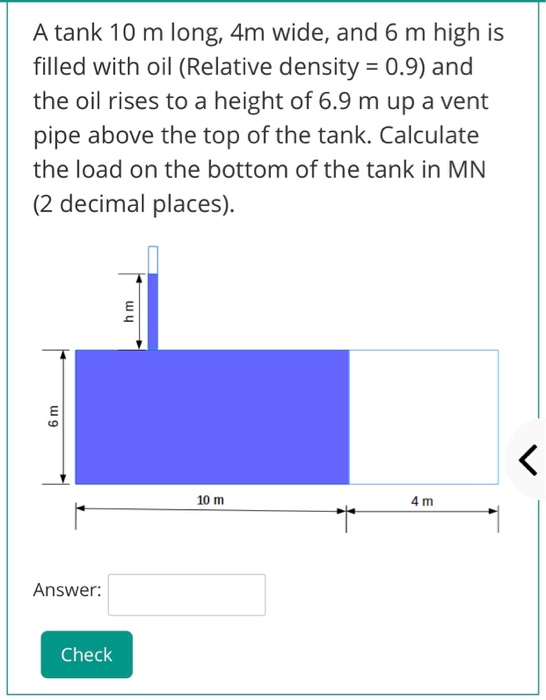 A tank 10 m long, 4m wide, and 6 m high is filled with oil (Relative density = 0.9) and the oil rises to a height of 6.9 m up a vent pipe above the top of the tank. Calculate the load on the bottom of the tank in MN (2 decimal places).

h m

6 m

10 m

4 m

Answer:

Check